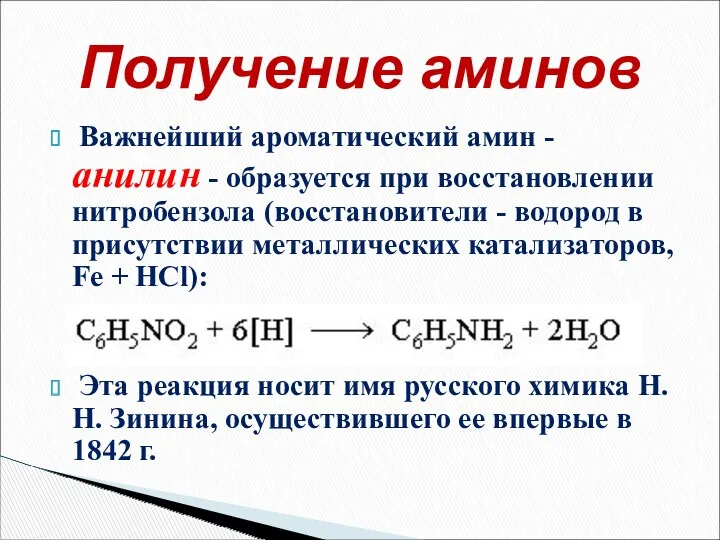 Получение аминов

Важнейший ароматический амин - анилин - образуется при восстановлении нитробензола (восстановители - водород в присутствии металлических катализаторов, Fe + HCl):

$C_6H_5NO_2 + 6[H] \longrightarrow C_6H_5NH_2 + 2H_2O$

Эта реакция носит имя русского химика Н. Н. Зинина, осуществившего ее впервые в 1842 г.